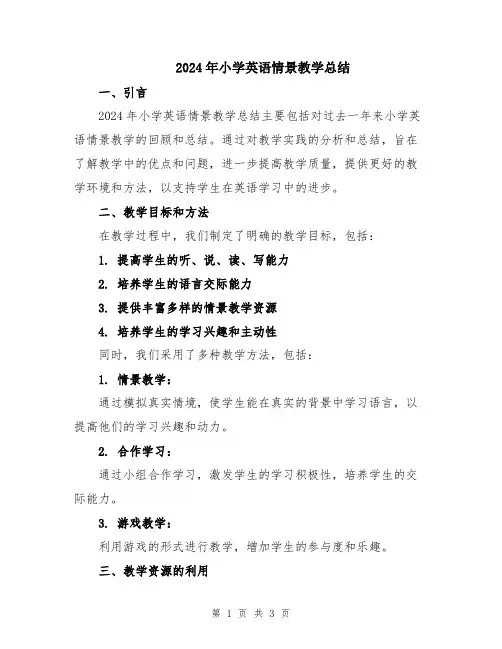 2024年小学英语情景教学总结

一、引言

2024年小学英语情景教学总结主要包括对过去一年来小学英语情景教学的回顾和总结。通过对教学实践的分析和总结，旨在了解教学中的优点和问题，进一步提高教学质量，提供更好的教学环境和方法，以支持学生在英语学习中的进步。

二、教学目标和方法

在教学过程中，我们制定了明确的教学目标，包括：

1. 提高学生的听、说、读、写能力

2. 培养学生的语言交际能力

3. 提供丰富多样的情景教学资源

4. 培养学生的学习兴趣和主动性

同时，我们采用了多种教学方法，包括：

1. 情景教学：

通过模拟真实情境，使学生能在真实的背景中学习语言，以提高他们的学习兴趣和动力。

2. 合作学习：

通过小组合作学习，激发学生的学习积极性，培养学生的交际能力。

3. 游戏教学：

利用游戏的形式进行教学，增加学生的参与度和乐趣。

三、教学资源的利用

第 1 页 共 3 页